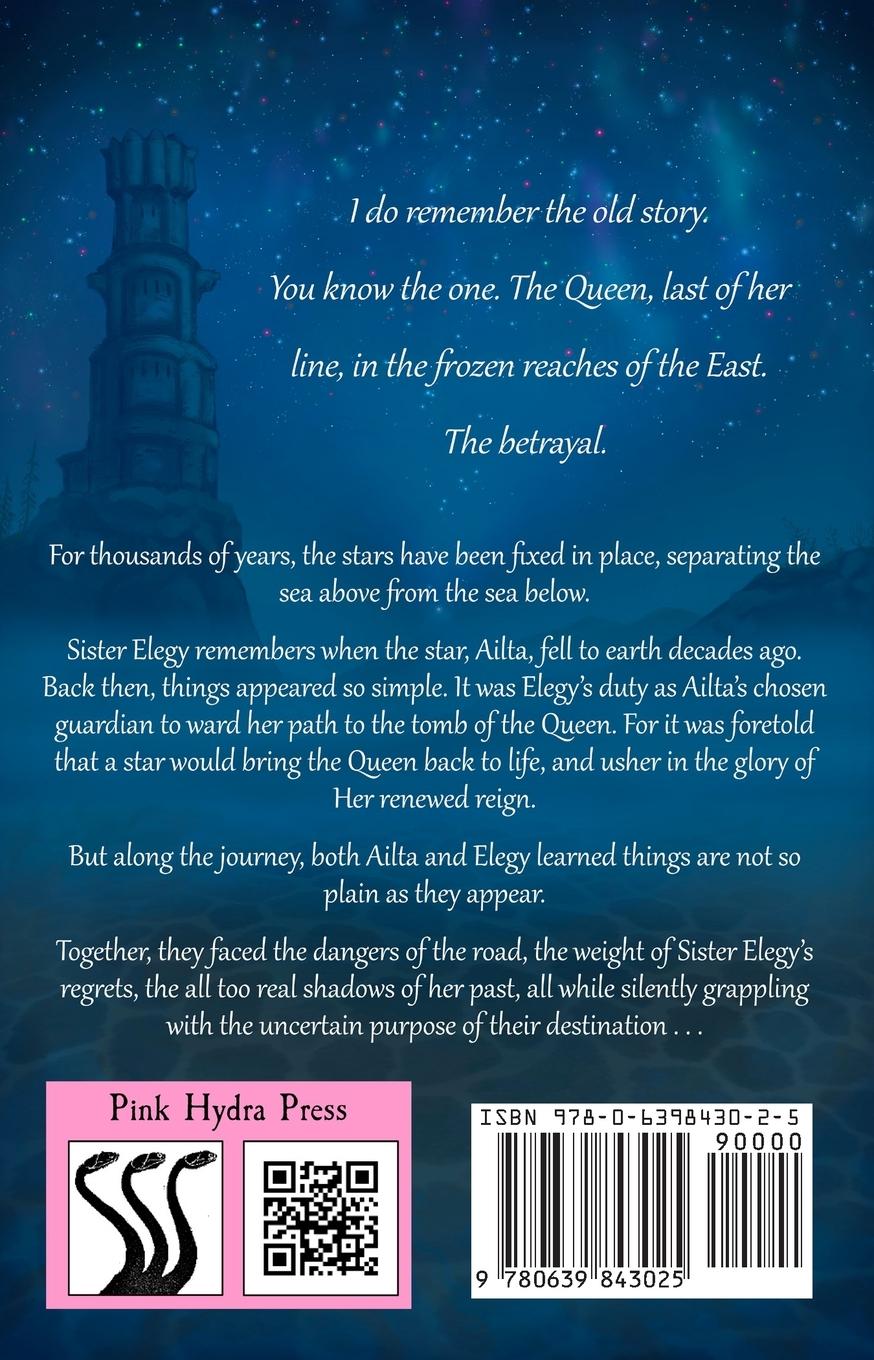 I do remember the old story.

You know the one. The Queen, last of her

line, in the frozen reaches of the East.

The betrayal.

For thousands of years, the stars have been fixed in place, separating the sea above from the sea below.

Sister Elegy remembers when the star, Ailta, fell to earth decades ago. Back then, things appeared so simple. It was Elegy's duty as Ailta's chosen guardian to ward her path to the tomb of the Queen. For it was foretold that a star would bring the Queen back to life, and usher in the glory of Her renewed reign.

But along the journey, both Ailta and Elegy learned things are not so plain as they appear.

Together, they faced the dangers of the road, the weight of Sister Elegy's regrets, the all too real shadows of her past, all while silently grappling with the uncertain purpose of their destination . . .

Pink Hydra Press

ISBN 978-0-6398430-2-5

90000

9 780639 843025